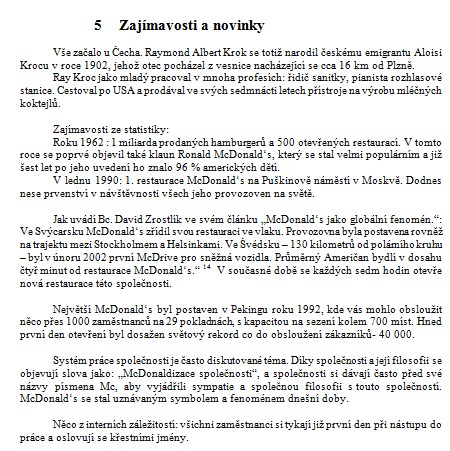 5 Zajímavosti a novinky

Vše začalo u Čecha. Raymond Albert Krok se totiž narodil českému emigrantu Aloisi Krocu v roce 1902, jehož otec pocházel z vesnice nacházející se cca 16 km od Plzně.

Ray Kroc jako mladý pracoval v mnoha profesích: řidič sanitky, pianista rozhlasové stanice. Cestoval po USA a prodával ve svých sedmnácti letech přístroje na výrobu mléčných koktejlů.

Zajímavosti ze statistiky:

Roku 1962 : 1 miliarda prodaných hamburgerů a 500 otevřených restaurací. V tomto roce se poprvé objevil také klaun Ronald McDonald's, který se stal velmi populárním a již šest let po jeho uvedení ho znalo 96 % amerických dětí.

V lednu 1990: 1. restaurace McDonald's na Puškinově náměstí v Moskvě. Dodnes nese prvenství v návštěvnosti všech jeho provozoven na světě.

Jak uvádí Bc. David Zrostlík ve svém článku „McDonald's jako globální fenomén.": Ve Švýcarsku McDonald's zřídil svou restauraci ve vlaku. Provozovna byla postavena rovněž na trajektu mezi Stockholmem a Helsinkami. Ve Švédsku – 130 kilometrů od polárního kruhu – byl v únoru 2002 první McDrive pro sněžná vozidla. Průměrný Američan bydlí v dosahu čtyř minut od restaurace McDonald's." $^{14}$ V současné době se každých sedm hodin otevře nová restaurace této společnosti.

Největší McDonald's byl postaven v Pekingu roku 1992, kde vás mohlo obsloužit něco přes 1000 zaměstnanců na 29 pokladnách, s kapacitou na sezení kolem 700 míst. Hned první den otevření byl dosažen světový rekord co do obsloužení zákazníků- 40 000.

Systém práce společnosti je často diskutované téma. Díky společnosti a její filosofii se objevují slova jako: „McDonaldizace společnosti", a společnosti si dávají často před své názvy písmena Mc, aby vyjádřili sympatie a společnou filosofii s touto společností. McDonald's se stal uznávaným symbolem a fenoménem dnešní doby.

Něco z interních záležitostí: všichni zaměstnanci si tykají již první den při nástupu do práce a oslovují se křestními jmény.